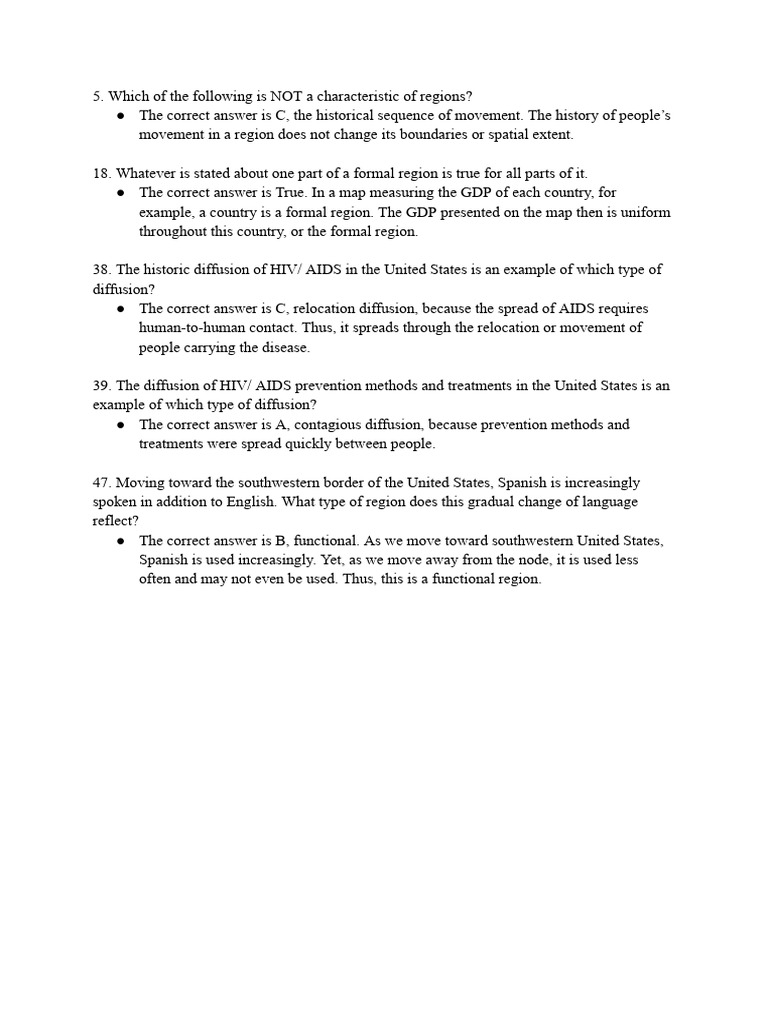 5. Which of the following is NOT a characteristic of regions?
● The correct answer is C, the historical sequence of movement. The history of people's movement in a region does not change its boundaries or spatial extent.

18. Whatever is stated about one part of a formal region is true for all parts of it.
● The correct answer is True. In a map measuring the GDP of each country, for example, a country is a formal region. The GDP presented on the map then is uniform throughout this country, or the formal region.

38. The historic diffusion of HIV/ AIDS in the United States is an example of which type of diffusion?
● The correct answer is C, relocation diffusion, because the spread of AIDS requires human-to-human contact. Thus, it spreads through the relocation or movement of people carrying the disease.

39. The diffusion of HIV/ AIDS prevention methods and treatments in the United States is an example of which type of diffusion?
● The correct answer is A, contagious diffusion, because prevention methods and treatments were spread quickly between people.

47. Moving toward the southwestern border of the United States, Spanish is increasingly spoken in addition to English. What type of region does this gradual change of language reflect?
● The correct answer is B, functional. As we move toward southwestern United States, Spanish is used increasingly. Yet, as we move away from the node, it is used less often and may not even be used. Thus, this is a functional region.